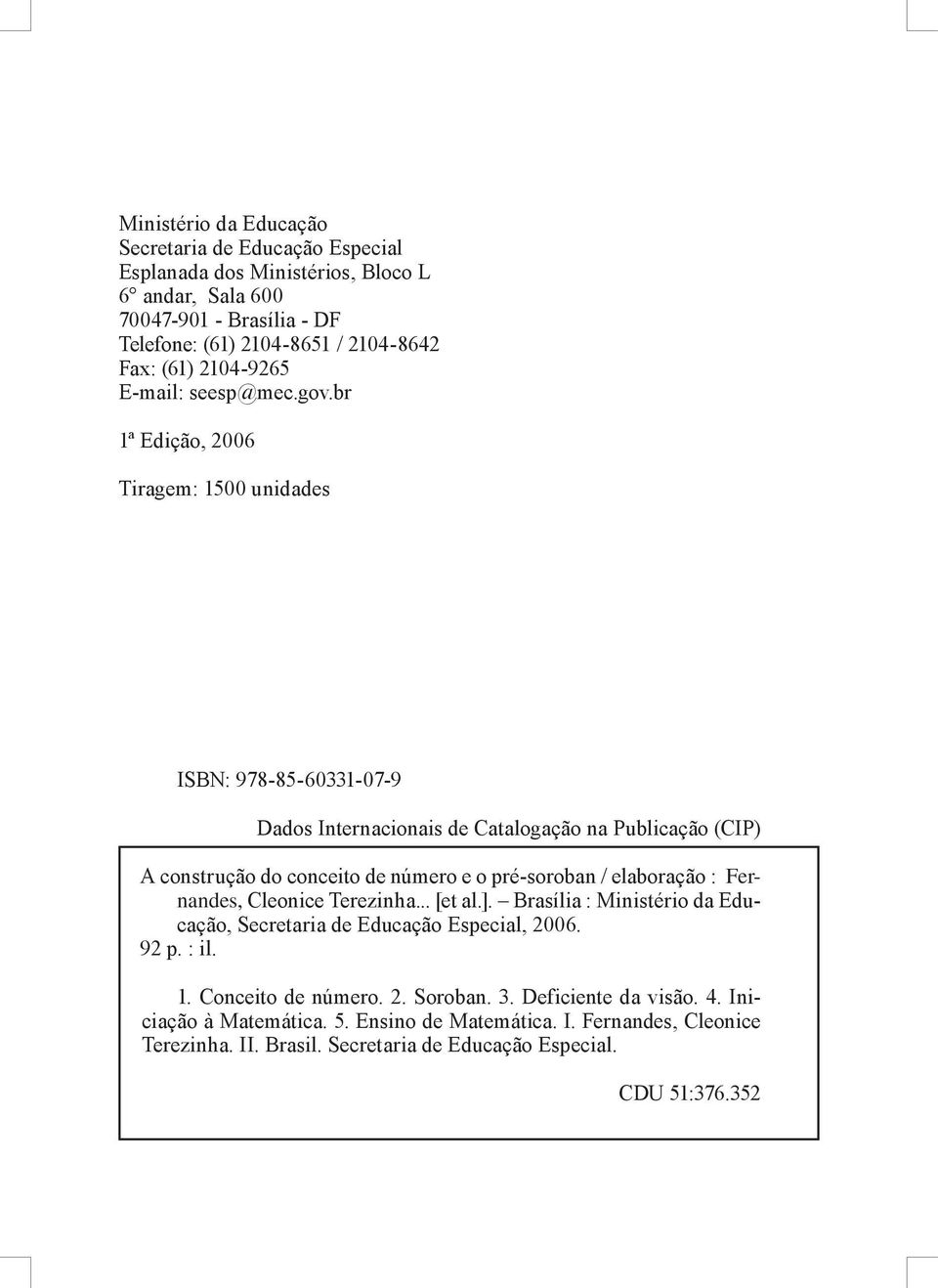 Ministério da Educação
Secretaria de Educação Especial
Esplanada dos Ministérios, Bloco L
6° andar, Sala 600
70047-901 - Brasília - DF
Telefone: (61) 2104-8651 / 2104-8642
Fax: (61) 2104-9265
E-mail: seesp@mec.gov.br

1ª Edição, 2006

Tiragem: 1500 unidades

ISBN: 978-85-60331-07-9

Dados Internacionais de Catalogação na Publicação (CIP)

A construção do conceito de número e o pré-soroban / elaboração : Fernandes, Cleonice Terezinha... [et al.]. – Brasília : Ministério da Educação, Secretaria de Educação Especial, 2006.
92 p. : il.

1. Conceito de número. 2. Soroban. 3. Deficiente da visão. 4. Iniciação à Matemática. 5. Ensino de Matemática. I. Fernandes, Cleonice Terezinha. II. Brasil. Secretaria de Educação Especial.

CDU 51:376.352